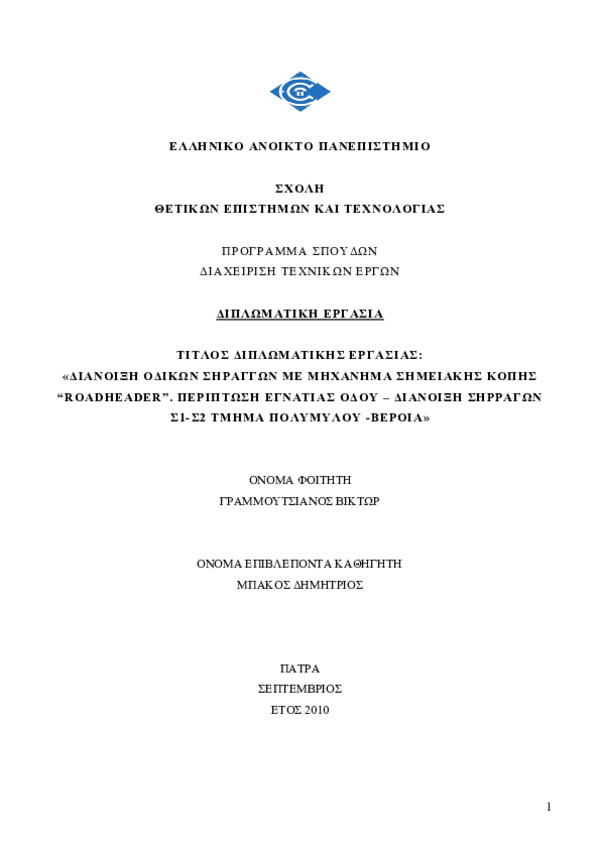 ΕΛΛΗΝΙΚΟ ΑΝΟΙΚΤΟ ΠΑΝΕΠΙΣΤΗΜΙΟ

ΣΧΟΛΗ
ΘΕΤΙΚΩΝ ΕΠΙΣΤΗΜΩΝ ΚΑΙ ΤΕΧΝΟΛΟΓΙΑΣ

ΠΡΟΓΡΑΜΜΑ ΣΠΟΥΔΩΝ
ΔΙΑΧΕΙΡΙΣΗ ΤΕΧΝΙΚΩΝ ΕΡΓΩΝ

ΔΙΠΛΩΜΑΤΙΚΗ ΕΡΓΑΣΙΑ

ΤΙΤΛΟΣ ΔΙΠΛΩΜΑΤΙΚΗΣ ΕΡΓΑΣΙΑΣ:
«ΔΙΑΝΟΙΞΗ ΟΔΙΚΩΝ ΣΗΡΑΓΓΩΝ ΜΕ ΜΗΧΑΝΗΜΑ ΣΗΜΕΙΑΚΗΣ ΚΟΠΗΣ "ROADHEADER". ΠΕΡΙΠΤΩΣΗ ΕΓΝΑΤΙΑΣ ΟΔΟΥ – ΔΙΑΝΟΙΞΗ ΣΗΡΡΑΓΩΝ Σ1-Σ2 ΤΜΗΜΑ ΠΟΛΥΜΥΛΟΥ -ΒΕΡΟΙΑ»

ΟΝΟΜΑ ΦΟΙΤΗΤΗ
ΓΡΑΜΜΟΥΤΣΙΑΝΟΣ ΒΙΚΤΩΡ

ΟΝΟΜΑ ΕΠΙΒΛΕΠΟΝΤΑ ΚΑΘΗΓΗΤΗ
ΜΠΑΚΟΣ ΔΗΜΗΤΡΙΟΣ

ΠΑΤΡΑ
ΣΕΠΤΕΜΒΡΙΟΣ
ΕΤΟΣ 2010

1